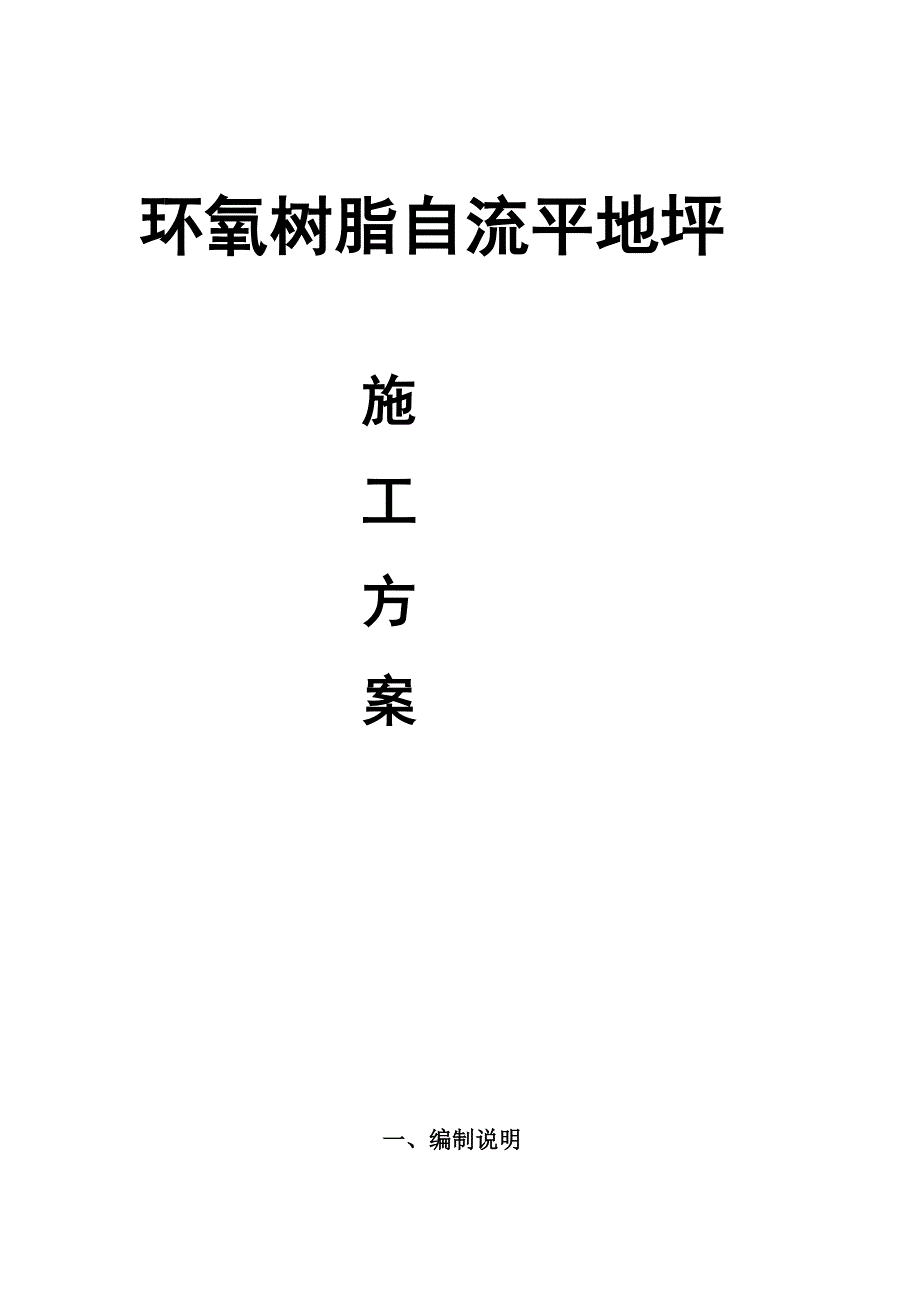 环氧树脂自流平地坪

施

工

方

案

一、编制说明